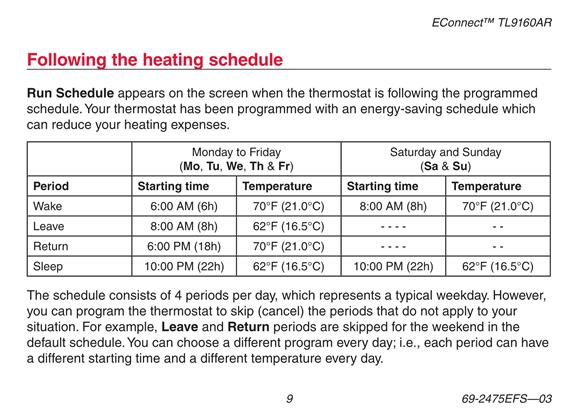 EConnect™ TL9160AR

Following the heating schedule

Run Schedule appears on the screen when the thermostat is following the programmed schedule. Your thermostat has been programmed with an energy-saving schedule which can reduce your heating expenses.

| | Monday to Friday (Mo, Tu, We, Th & Fr) | | Saturday and Sunday (Sa & Su) | |
|---|---|---|---|---|
| Period | Starting time | Temperature | Starting time | Temperature |
| Wake | 6:00 AM (6h) | 70°F (21.0°C) | 8:00 AM (8h) | 70°F (21.0°C) |
| Leave | 8:00 AM (8h) | 62°F (16.5°C) | - - - - | - - |
| Return | 6:00 PM (18h) | 70°F (21.0°C) | - - - - | - - |
| Sleep | 10:00 PM (22h) | 62°F (16.5°C) | 10:00 PM (22h) | 62°F (16.5°C) |

The schedule consists of 4 periods per day, which represents a typical weekday. However, you can program the thermostat to skip (cancel) the periods that do not apply to your situation. For example, Leave and Return periods are skipped for the weekend in the default schedule. You can choose a different program every day; i.e., each period can have a different starting time and a different temperature every day.

9

69-2475EFS—03